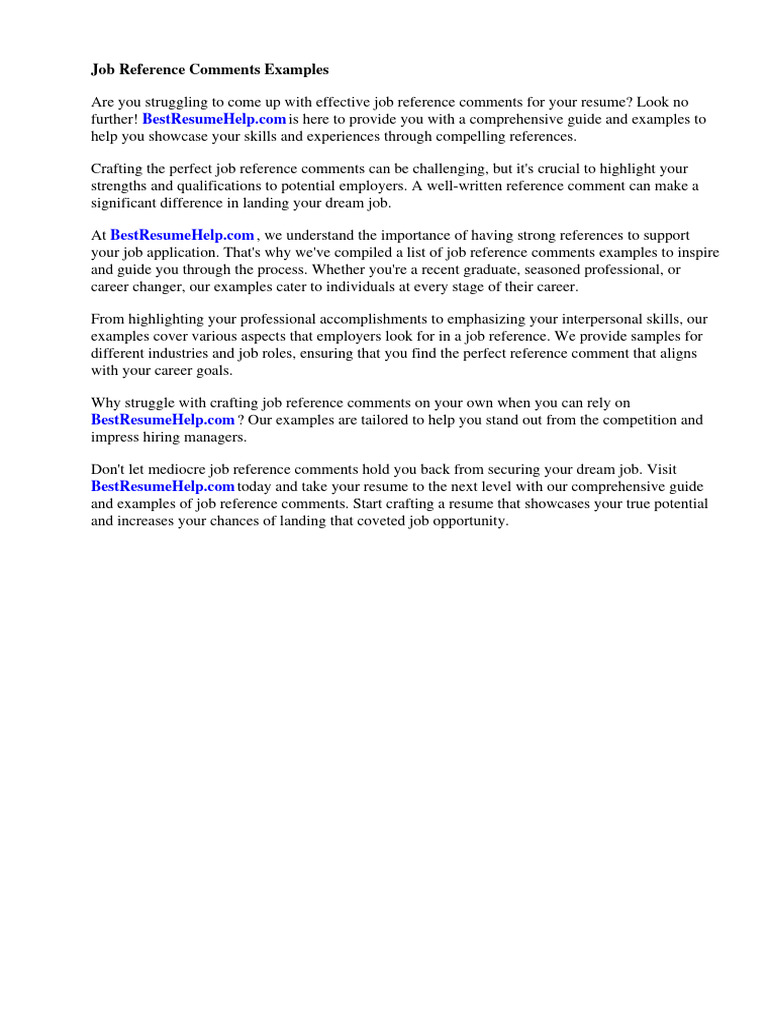 Job Reference Comments Examples

Are you struggling to come up with effective job reference comments for your resume? Look no further! BestResumeHelp.com is here to provide you with a comprehensive guide and examples to help you showcase your skills and experiences through compelling references.

Crafting the perfect job reference comments can be challenging, but it's crucial to highlight your strengths and qualifications to potential employers. A well-written reference comment can make a significant difference in landing your dream job.

At BestResumeHelp.com , we understand the importance of having strong references to support your job application. That's why we've compiled a list of job reference comments examples to inspire and guide you through the process. Whether you're a recent graduate, seasoned professional, or career changer, our examples cater to individuals at every stage of their career.

From highlighting your professional accomplishments to emphasizing your interpersonal skills, our examples cover various aspects that employers look for in a job reference. We provide samples for different industries and job roles, ensuring that you find the perfect reference comment that aligns with your career goals.

Why struggle with crafting job reference comments on your own when you can rely on BestResumeHelp.com ? Our examples are tailored to help you stand out from the competition and impress hiring managers.

Don't let mediocre job reference comments hold you back from securing your dream job. Visit BestResumeHelp.com today and take your resume to the next level with our comprehensive guide and examples of job reference comments. Start crafting a resume that showcases your true potential and increases your chances of landing that coveted job opportunity.